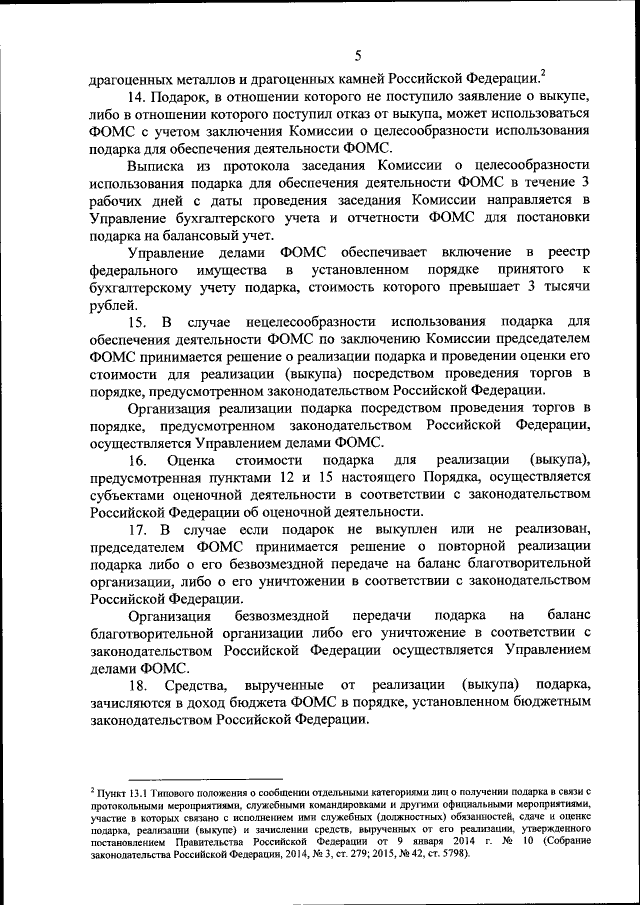 5

драгоценных металлов и драгоценных камней Российской Федерации.$^2$

14. Подарок, в отношении которого не поступило заявление о выкупе, либо в отношении которого поступил отказ от выкупа, может использоваться ФОМС с учетом заключения Комиссии о целесообразности использования подарка для обеспечения деятельности ФОМС.

Выписка из протокола заседания Комиссии о целесообразности использования подарка для обеспечения деятельности ФОМС в течение 3 рабочих дней с даты проведения заседания Комиссии направляется в Управление бухгалтерского учета и отчетности ФОМС для постановки подарка на балансовый учет.

Управление делами ФОМС обеспечивает включение в реестр федерального имущества в установленном порядке принятого к бухгалтерскому учету подарка, стоимость которого превышает 3 тысячи рублей.

15. В случае нецелесообразности использования подарка для обеспечения деятельности ФОМС по заключению Комиссии председателем ФОМС принимается решение о реализации подарка и проведении оценки его стоимости для реализации (выкупа) посредством проведения торгов в порядке, предусмотренном законодательством Российской Федерации.

Организация реализации подарка посредством проведения торгов в порядке, предусмотренном законодательством Российской Федерации, осуществляется Управлением делами ФОМС.

16. Оценка стоимости подарка для реализации (выкупа), предусмотренная пунктами 12 и 15 настоящего Порядка, осуществляется субъектами оценочной деятельности в соответствии с законодательством Российской Федерации об оценочной деятельности.

17. В случае если подарок не выкуплен или не реализован, председателем ФОМС принимается решение о повторной реализации подарка либо о его безвозмездной передаче на баланс благотворительной организации, либо о его уничтожении в соответствии с законодательством Российской Федерации.

Организация безвозмездной передачи подарка на баланс благотворительной организации либо его уничтожение в соответствии с законодательством Российской Федерации осуществляется Управлением делами ФОМС.

18. Средства, вырученные от реализации (выкупа) подарка, зачисляются в доход бюджета ФОМС в порядке, установленном бюджетным законодательством Российской Федерации.

$^2$ Пункт 13.1 Типового положения о сообщении отдельными категориями лиц о получении подарка в связи с протокольными мероприятиями, служебными командировками и другими официальными мероприятиями, участие в которых связано с исполнением ими служебных (должностных) обязанностей, сдаче и оценке подарка, реализации (выкупе) и зачислении средств, вырученных от его реализации, утвержденного постановлением Правительства Российской Федерации от 9 января 2014 г. № 10 (Собрание законодательства Российской Федерации, 2014, № 3, ст. 279; 2015, № 42, ст. 5798).